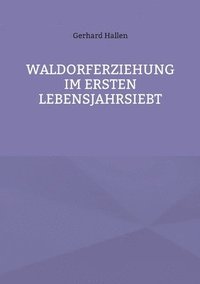 Gerhard Hallen

WALDORFERZIEHUNG IM ERSTEN LEBENSJAHRSIEBT